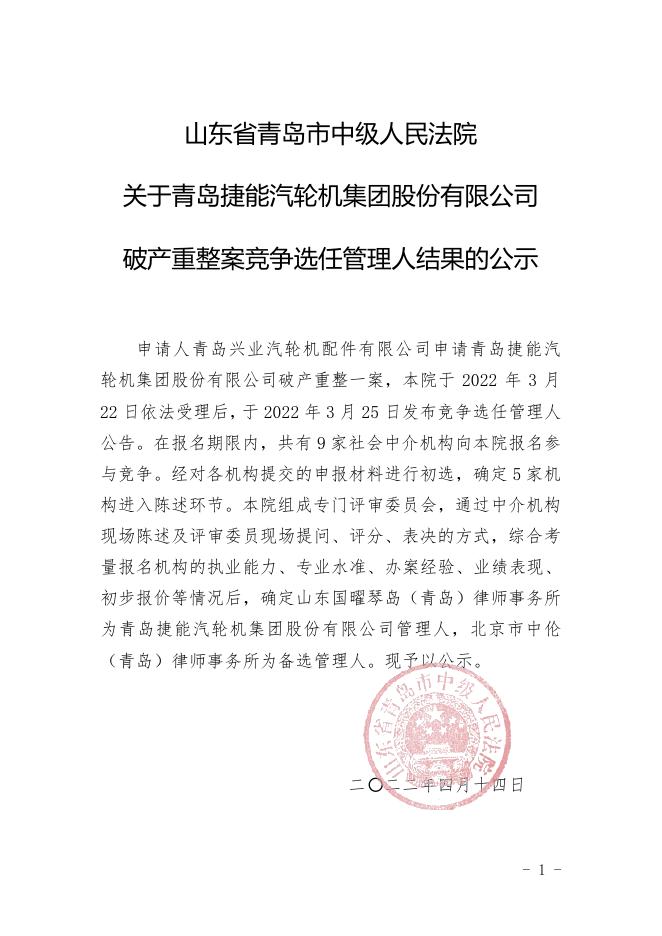 山东省青岛市中级人民法院

关于青岛捷能汽轮机集团股份有限公司

破产重整案竞争选任管理人结果的公示

申请人青岛兴业汽轮机配件有限公司申请青岛捷能汽轮机集团股份有限公司破产重整一案，本院于 2022 年 3 月 22 日依法受理后，于 2022 年 3 月 25 日发布竞争选任管理人公告。在报名期限内，共有 9 家社会中介机构向本院报名参与竞争。经对各机构提交的申报材料进行初选，确定 5 家机构进入陈述环节。本院组成专门评审委员会，通过中介机构现场陈述及评审委员现场提问、评分、表决的方式，综合考量报名机构的执业能力、专业水准、办案经验、业绩表现、初步报价等情况后，确定山东国曜琴岛（青岛）律师事务所为青岛捷能汽轮机集团股份有限公司管理人，北京市中伦（青岛）律师事务所为备选管理人。现予以公示。

山东省青岛市中级人民法院

二〇二二年四月十四日

- 1 -